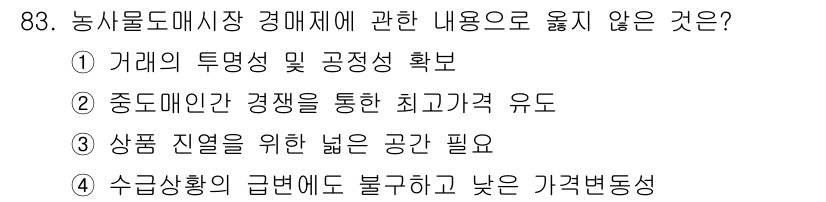 83. 농사물도매시장 경매제에 관한 내용으로 옳지 않은 것은?

① 거래의 투명성 및 공정성 확보

② 중도매인간 경쟁을 통한 최고가격 유도

③ 상품 진열을 위한 넓은 공간 필요

④ 수급상황의 급변에도 불구하고 낮은 가격변동성